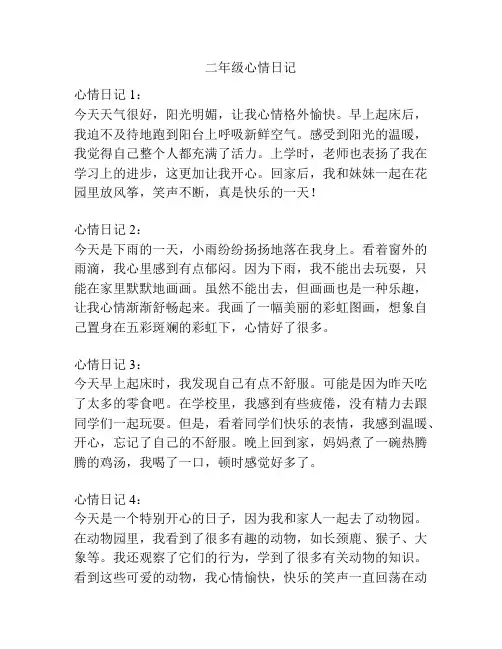 二年级心情日记

心情日记 1：
今天天气很好，阳光明媚，让我心情格外愉快。早上起床后，我迫不及待地跑到阳台上呼吸新鲜空气。感受到阳光的温暖，我觉得自己整个人都充满了活力。上学时，老师也表扬了我在学习上的进步，这更加让我开心。回家后，我和妹妹一起在花园里放风筝，笑声不断，真是快乐的一天！

心情日记 2：
今天是下雨的一天，小雨纷纷扬扬地落在我身上。看着窗外的雨滴，我心里感到有点郁闷。因为下雨，我不能出去玩耍，只能在家里默默地画画。虽然不能出去，但画画也是一种乐趣，让我心情渐渐舒畅起来。我画了一幅美丽的彩虹图画，想象自己置身在五彩斑斓的彩虹下，心情好了很多。

心情日记 3：
今天早上起床时，我发现自己有点不舒服。可能是因为昨天吃了太多的零食吧。在学校里，我感到有些疲倦，没有精力去跟同学们一起玩耍。但是，看着同学们快乐的表情，我感到温暖、开心，忘记了自己的不舒服。晚上回到家，妈妈煮了一碗热腾腾的鸡汤，我喝了一口，顿时感觉好多了。

心情日记 4：
今天是一个特别开心的日子，因为我和家人一起去了动物园。在动物园里，我看到了很多有趣的动物，如长颈鹿、猴子、大象等。我还观察了它们的行为，学到了很多有关动物的知识。看到这些可爱的动物，我心情愉快，快乐的笑声一直回荡在动